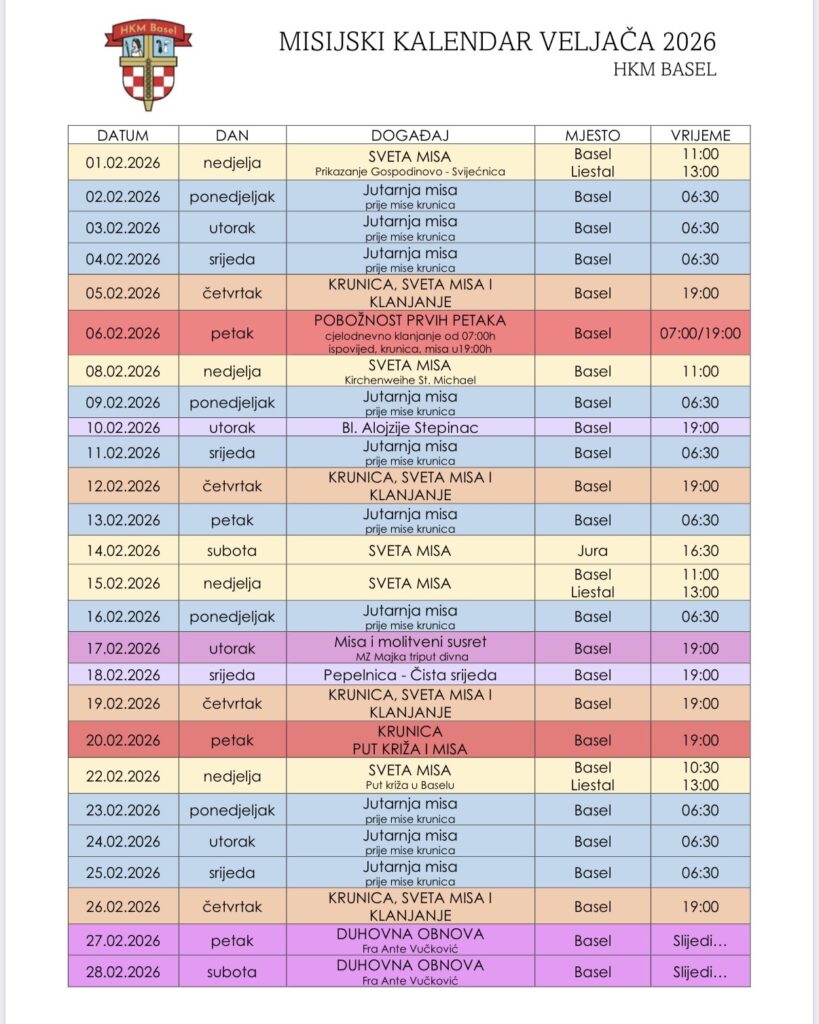 HKM Basel

MISIJSKI KALENDAR VELJAČA 2026
HKM BASEL

| DATUM | DAN | DOGAĐAJ | MJESTO | VRIJEME |
|---|---|---|---|---|
| 01.02.2026 | nedjelja | SVETA MISA Prikazanje Gospodinovo - Svijećnica | Basel Liestal | 11:00 13:00 |
| 02.02.2026 | ponedjeljak | Jutarnja misa prije mise krunica | Basel | 06:30 |
| 03.02.2026 | utorak | Jutarnja misa prije mise krunica | Basel | 06:30 |
| 04.02.2026 | srijeda | Jutarnja misa prije mise krunica | Basel | 06:30 |
| 05.02.2026 | četvrtak | KRUNICA, SVETA MISA I KLANJANJE | Basel | 19:00 |
| 06.02.2026 | petak | POBOŽNOST PRVIH PETAKA cjelodnevno klanjanje od 07:00h ispovijed, krunica, misa u19:00h | Basel | 07:00/19:00 |
| 08.02.2026 | nedjelja | SVETA MISA Kirchenweihe St. Michael | Basel | 11:00 |
| 09.02.2026 | ponedjeljak | Jutarnja misa prije mise krunica | Basel | 06:30 |
| 10.02.2026 | utorak | Bl. Alojzije Stepinac | Basel | 19:00 |
| 11.02.2026 | srijeda | Jutarnja misa prije mise krunica | Basel | 06:30 |
| 12.02.2026 | četvrtak | KRUNICA, SVETA MISA I KLANJANJE | Basel | 19:00 |
| 13.02.2026 | petak | Jutarnja misa prije mise krunica | Basel | 06:30 |
| 14.02.2026 | subota | SVETA MISA | Jura | 16:30 |
| 15.02.2026 | nedjelja | SVETA MISA | Basel Liestal | 11:00 13:00 |
| 16.02.2026 | ponedjeljak | Jutarnja misa prije mise krunica | Basel | 06:30 |
| 17.02.2026 | utorak | Misa i molitveni susret MZ Majka triput divna | Basel | 19:00 |
| 18.02.2026 | srijeda | Pepelnica - Čista srijeda | Basel | 19:00 |
| 19.02.2026 | četvrtak | KRUNICA, SVETA MISA I KLANJANJE | Basel | 19:00 |
| 20.02.2026 | petak | KRUNICA PUT KRIŽA I MISA | Basel | 19:00 |
| 22.02.2026 | nedjelja | SVETA MISA Put križa u Baselu | Basel Liestal | 10:30 13:00 |
| 23.02.2026 | ponedjeljak | Jutarnja misa prije mise krunica | Basel | 06:30 |
| 24.02.2026 | utorak | Jutarnja misa prije mise krunica | Basel | 06:30 |
| 25.02.2026 | srijeda | Jutarnja misa prije mise krunica | Basel | 06:30 |
| 26.02.2026 | četvrtak | KRUNICA, SVETA MISA I KLANJANJE | Basel | 19:00 |
| 27.02.2026 | petak | DUHOVNA OBNOVA Fra Ante Vučković | Basel | Slijedi... |
| 28.02.2026 | subota | DUHOVNA OBNOVA Fra Ante Vučković | Basel | Slijedi... |